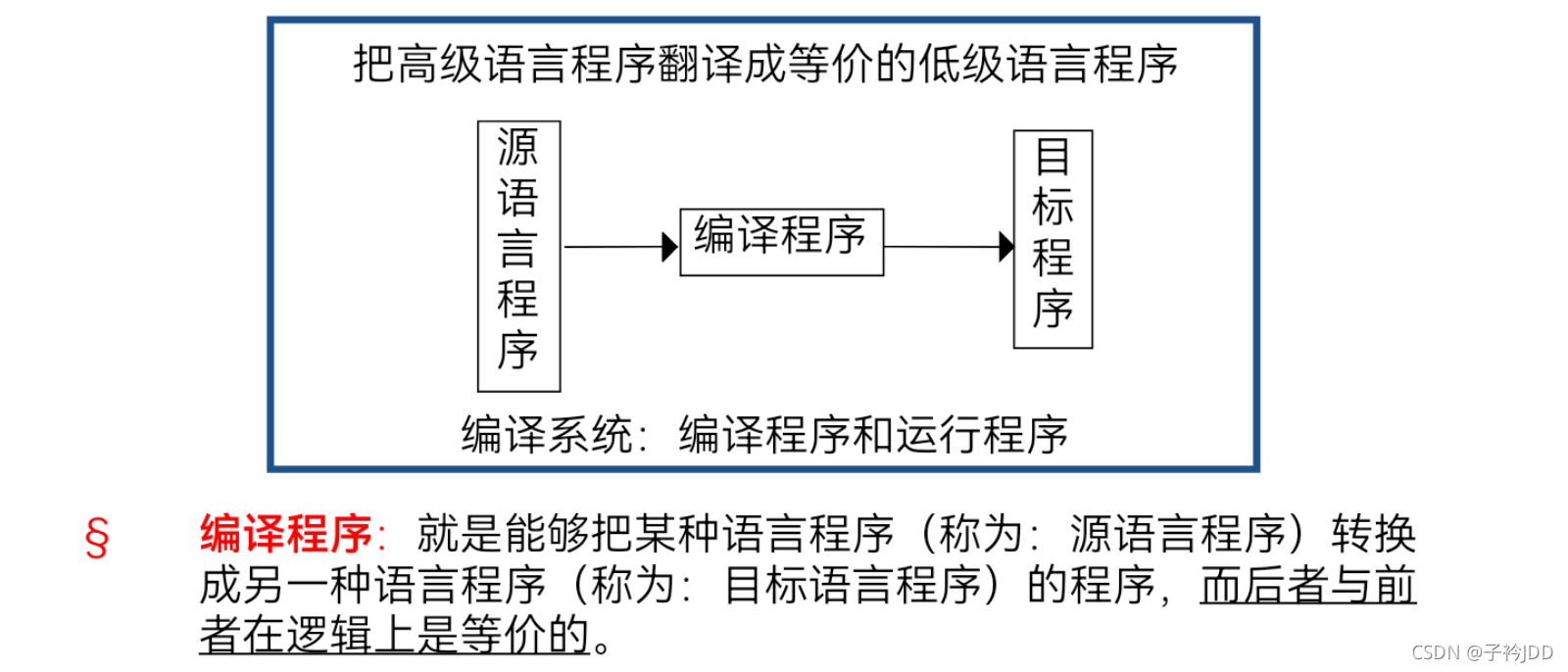 把高级语言程序翻译成等价的低级语言程序

源语言程序

编译程序

目标程序

编译系统：编译程序和运行程序

§ 编译程序：就是能够把某种语言程序（称为：源语言程序）转换成另一种语言程序（称为：目标语言程序）的程序，而后者与前者在逻辑上是等价的。

CSDN @子衿JDD